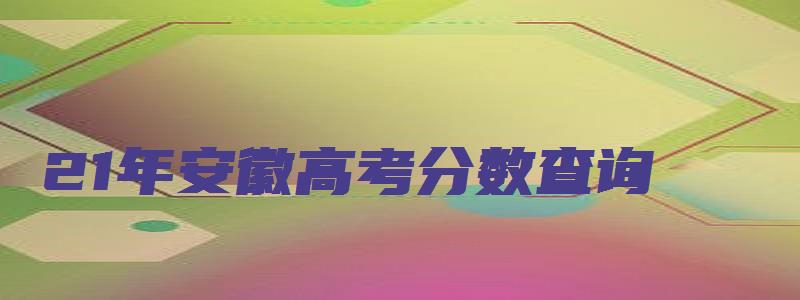 21年安徽高考分数查询